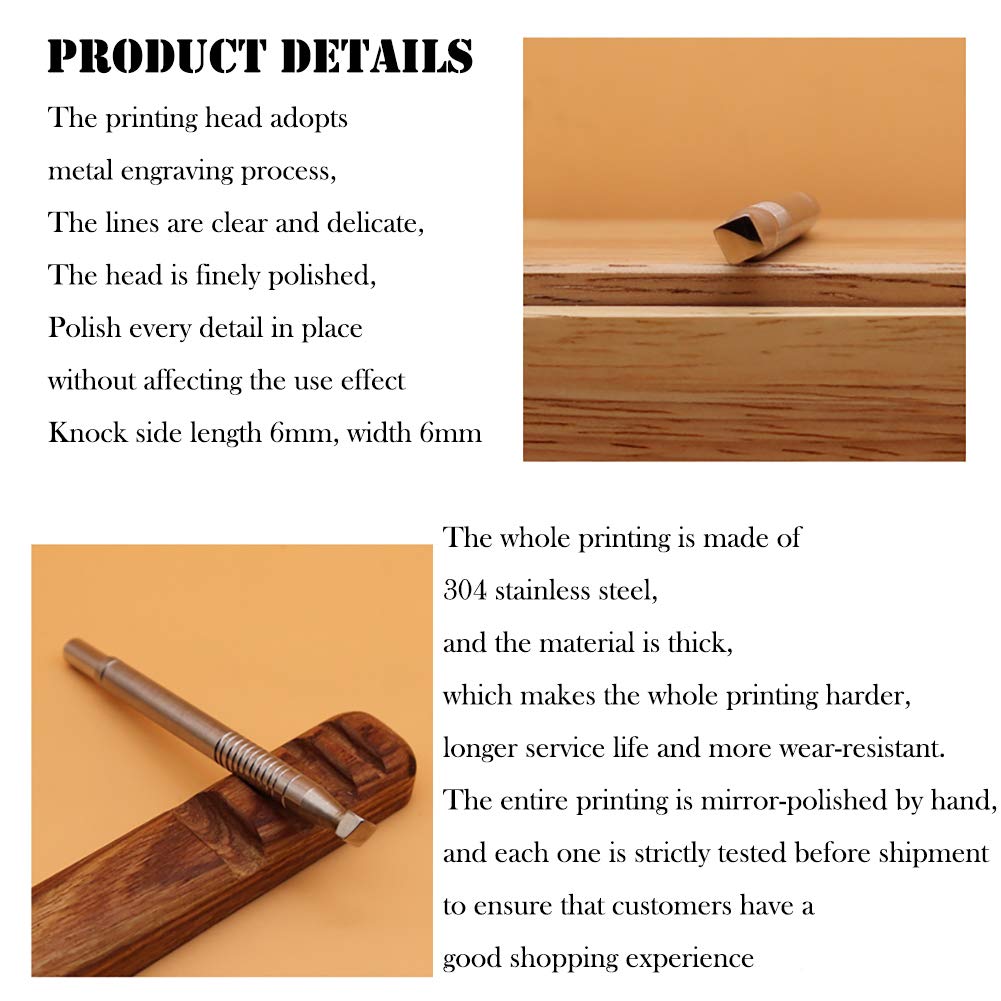 PRODUCT DETAILS

The printing head adopts metal engraving process, The lines are clear and delicate, The head is finely polished, Polish every detail in place without affecting the use effect Knock side length 6mm, width 6mm

The whole printing is made of 304 stainless steel, and the material is thick, which makes the whole printing harder, longer service life and more wear-resistant. The entire printing is mirror-polished by hand, and each one is strictly tested before shipment to ensure that customers have a good shopping experience